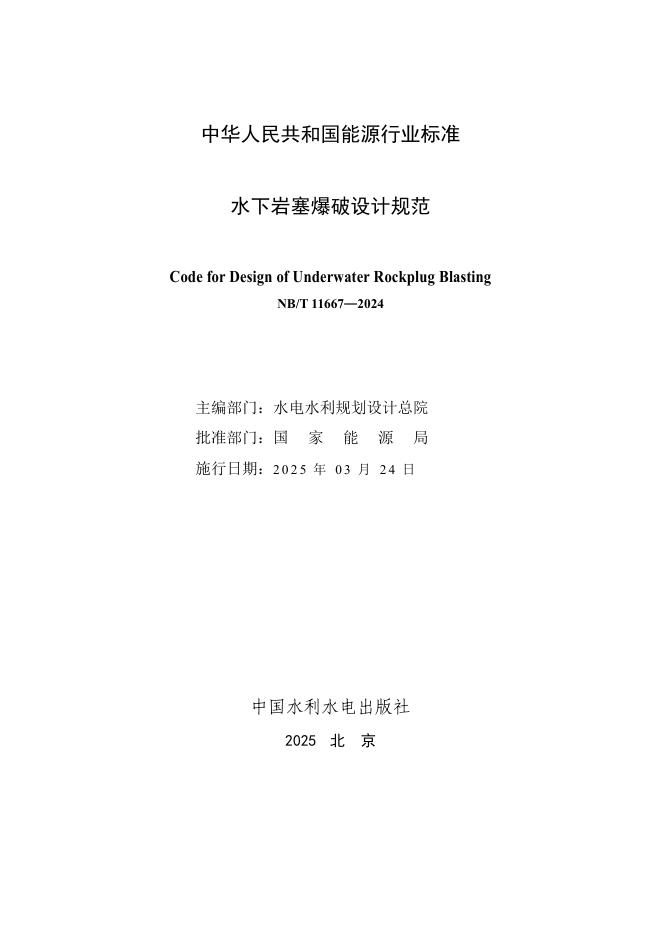 中华人民共和国能源行业标准

水下岩塞爆破设计规范

Code for Design of Underwater Rockplug Blasting

NB/T 11667—2024

主编部门：水电水利规划设计总院

批准部门：国 家 能 源 局

施行日期：2025 年 03 月 24 日

中国水利水电出版社

2025 北 京